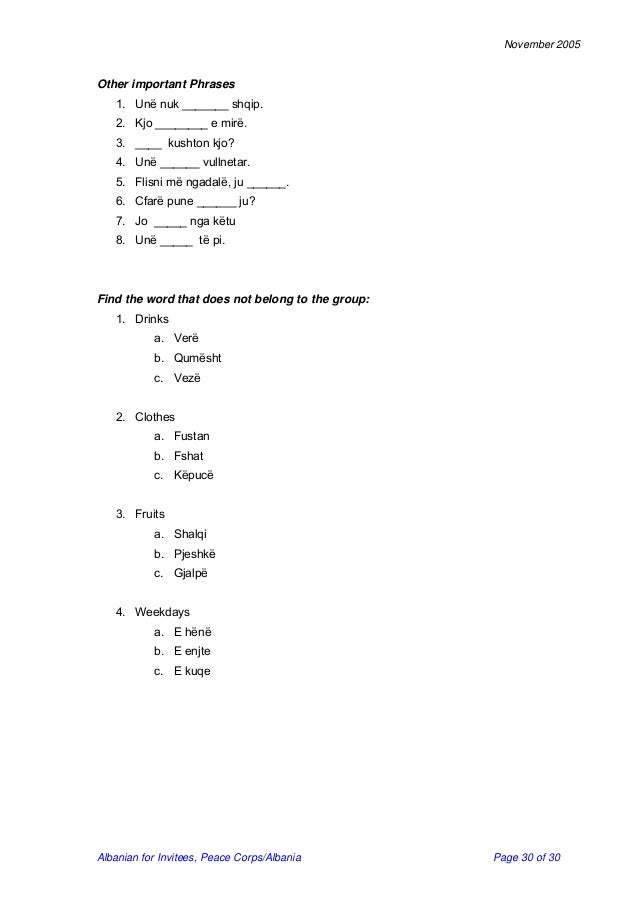 November 2005

Other important Phrases
1. Unë nuk _______ shqip.
2. Kjo ________ e mirë.
3. ____ kushton kjo?
4. Unë ______ vullnetar.
5. Flisni më ngadalë, ju ______.
6. Cfarë pune ______ ju?
7. Jo _____ nga këtu
8. Unë _____ të pi.

Find the word that does not belong to the group:
1. Drinks
a. Verë
b. Qumësht
c. Vezë

2. Clothes
a. Fustan
b. Fshat
c. Këpucë

3. Fruits
a. Shalqi
b. Pjeshkë
c. Gjalpë

4. Weekdays
a. E hënë
b. E enjte
c. E kuqe

Albanian for Invitees, Peace Corps/Albania

Page 30 of 30